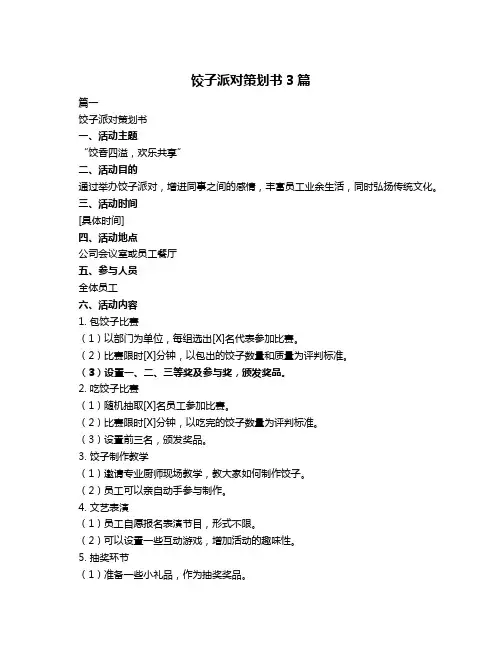 饺子派对策划书 3 篇

篇一

饺子派对策划书

一、活动主题

“饺香四溢，欢乐共享”

二、活动目的

通过举办饺子派对，增进同事之间的感情，丰富员工业余生活，同时弘扬传统文化。

三、活动时间

[具体时间]

四、活动地点

公司会议室或员工餐厅

五、参与人员

全体员工

六、活动内容

1. 包饺子比赛

（1）以部门为单位，每组选出[X]名代表参加比赛。

（2）比赛限时[X]分钟，以包出的饺子数量和质量为评判标准。

（3）设置一、二、三等奖及参与奖，颁发奖品。

2. 吃饺子比赛

（1）随机抽取[X]名员工参加比赛。

（2）比赛限时[X]分钟，以吃完的饺子数量为评判标准。

（3）设置前三名，颁发奖品。

3. 饺子制作教学

（1）邀请专业厨师现场教学，教大家如何制作饺子。

（2）员工可以亲自动手参与制作。

4. 文艺表演

（1）员工自愿报名表演节目，形式不限。

（2）可以设置一些互动游戏，增加活动的趣味性。

5. 抽奖环节

（1）准备一些小礼品，作为抽奖奖品。